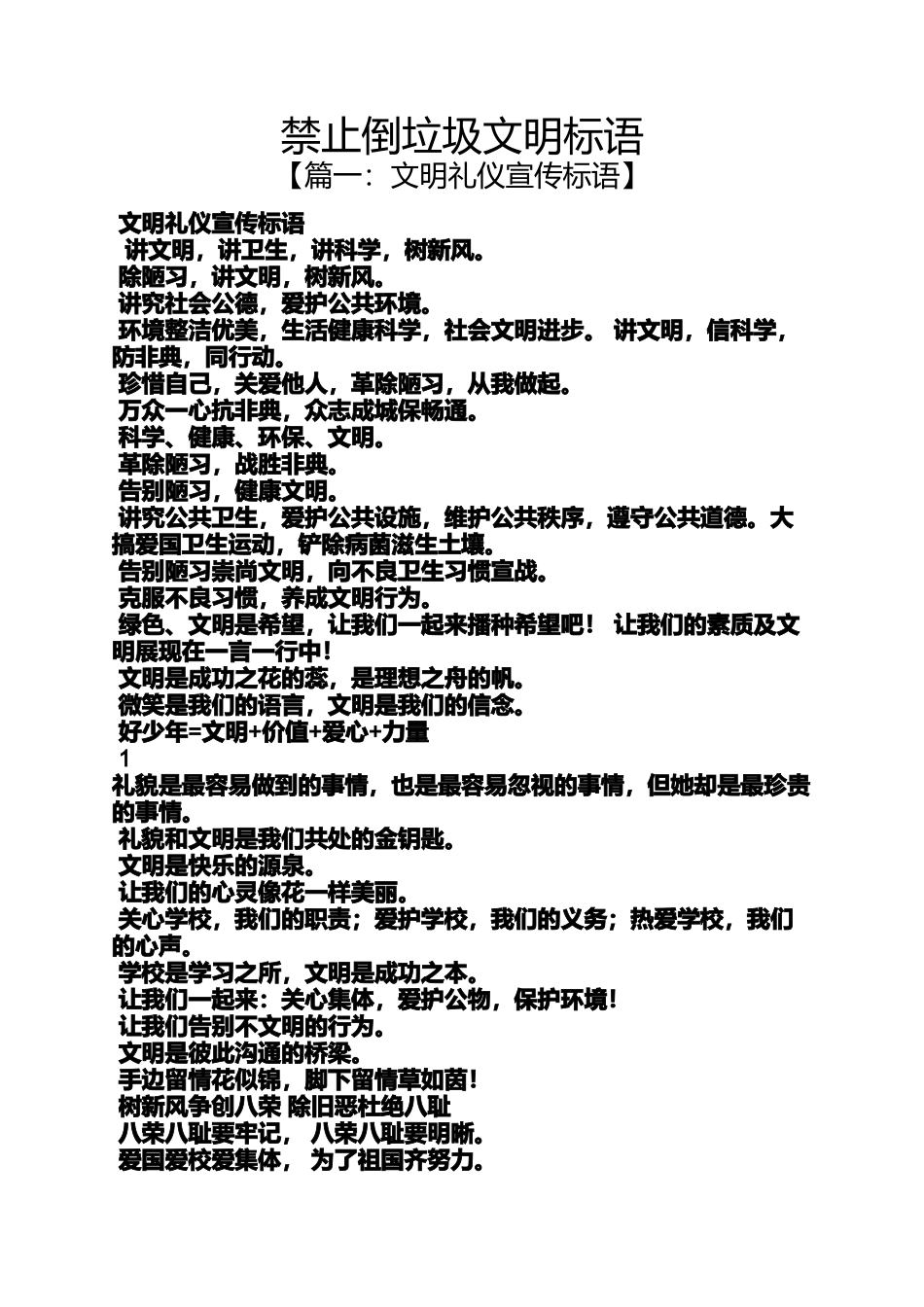 禁止倒垃圾文明标语
【篇一：文明礼仪宣传标语】

文明礼仪宣传标语
讲文明，讲卫生，讲科学，树新风。
除陋习，讲文明，树新风。
讲究社会公德，爱护公共环境。
环境整洁优美，生活健康科学，社会文明进步。 讲文明，信科学，防非典，同行动。
珍惜自己，关爱他人，革除陋习，从我做起。
万众一心抗非典，众志成城保畅通。
科学、健康、环保、文明。
革除陋习，战胜非典。
告别陋习，健康文明。
讲究公共卫生，爱护公共设施，维护公共秩序，遵守公共道德。大搞爱国卫生运动，铲除病菌滋生土壤。
告别陋习崇尚文明，向不良卫生习惯宣战。
克服不良习惯，养成文明行为。
绿色、文明是希望，让我们一起来播种希望吧！ 让我们的素质及文明展现在一言一行中！
文明是成功之花的蕊，是理想之舟的帆。
微笑是我们的语言，文明是我们的信念。
好少年=文明+价值+爱心+力量
1
礼貌是最容易做到的事情，也是最容易忽视的事情，但她却是最珍贵的事情。
礼貌和文明是我们共处的金钥匙。
文明是快乐的源泉。
让我们的心灵像花一样美丽。
关心学校，我们的职责；爱护学校，我们的义务；热爱学校，我们的心声。
学校是学习之所，文明是成功之本。
让我们一起来：关心集体，爱护公物，保护环境！
让我们告别不文明的行为。
文明是彼此沟通的桥梁。
手边留情花似锦，脚下留情草如茵！
树新风争创八荣 除旧恶杜绝八耻
八荣八耻要牢记， 八荣八耻要明晰。
爱国爱校爱集体， 为了祖国齐努力。